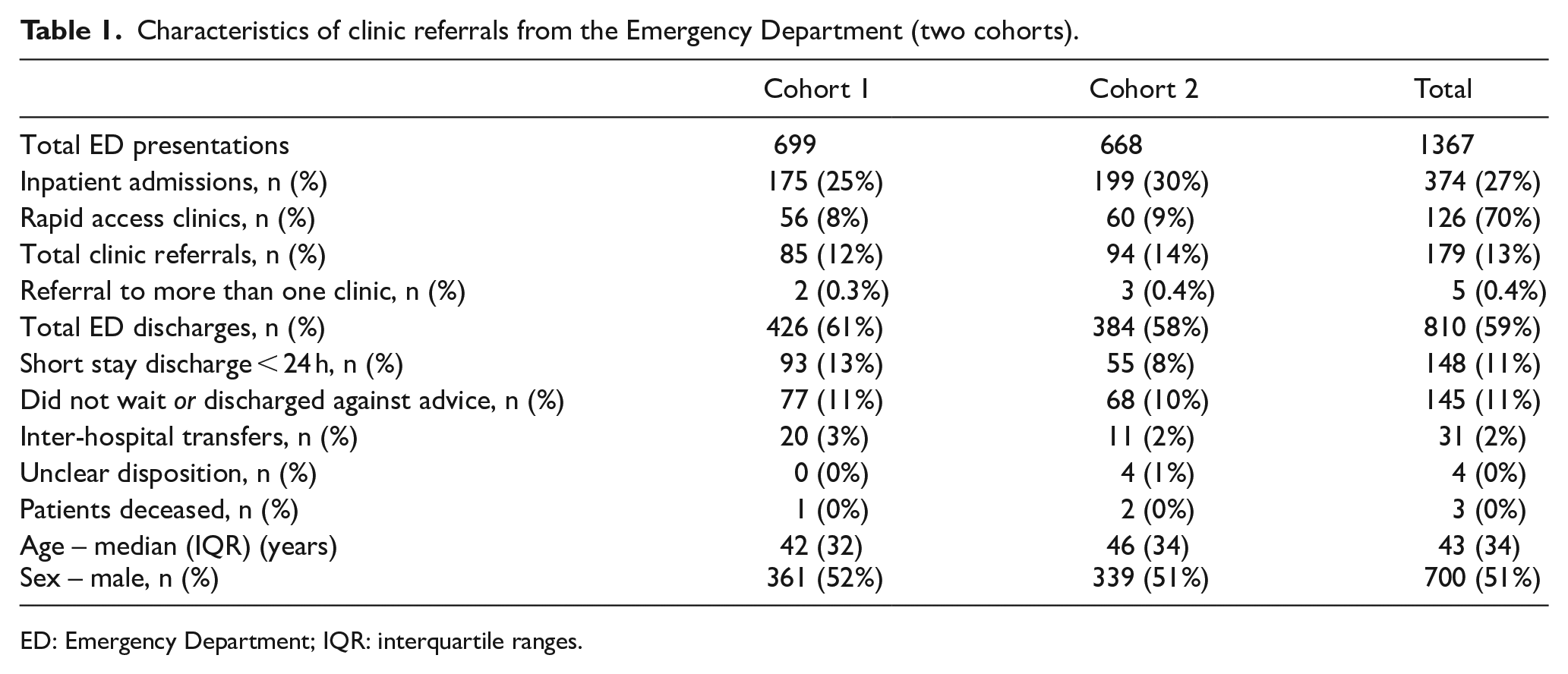 Table 1. Characteristics of clinic referrals from the Emergency Department (two cohorts).

|  | Cohort 1 | Cohort 2 | Total |
|---|---|---|---|
| Total ED presentations | 699 | 668 | 1367 |
| Inpatient admissions, n (%) | 175 (25%) | 199 (30%) | 374 (27%) |
| Rapid access clinics, n (%) | 56 (8%) | 60 (9%) | 126 (70%) |
| Total clinic referrals, n (%) | 85 (12%) | 94 (14%) | 179 (13%) |
| Referral to more than one clinic, n (%) | 2 (0.3%) | 3 (0.4%) | 5 (0.4%) |
| Total ED discharges, n (%) | 426 (61%) | 384 (58%) | 810 (59%) |
| Short stay discharge < 24 h, n (%) | 93 (13%) | 55 (8%) | 148 (11%) |
| Did not wait or discharged against advice, n (%) | 77 (11%) | 68 (10%) | 145 (11%) |
| Inter-hospital transfers, n (%) | 20 (3%) | 11 (2%) | 31 (2%) |
| Unclear disposition, n (%) | 0 (0%) | 4 (1%) | 4 (0%) |
| Patients deceased, n (%) | 1 (0%) | 2 (0%) | 3 (0%) |
| Age – median (IQR) (years) | 42 (32) | 46 (34) | 43 (34) |
| Sex – male, n (%) | 361 (52%) | 339 (51%) | 700 (51%) |

ED: Emergency Department; IQR: interquartile ranges.